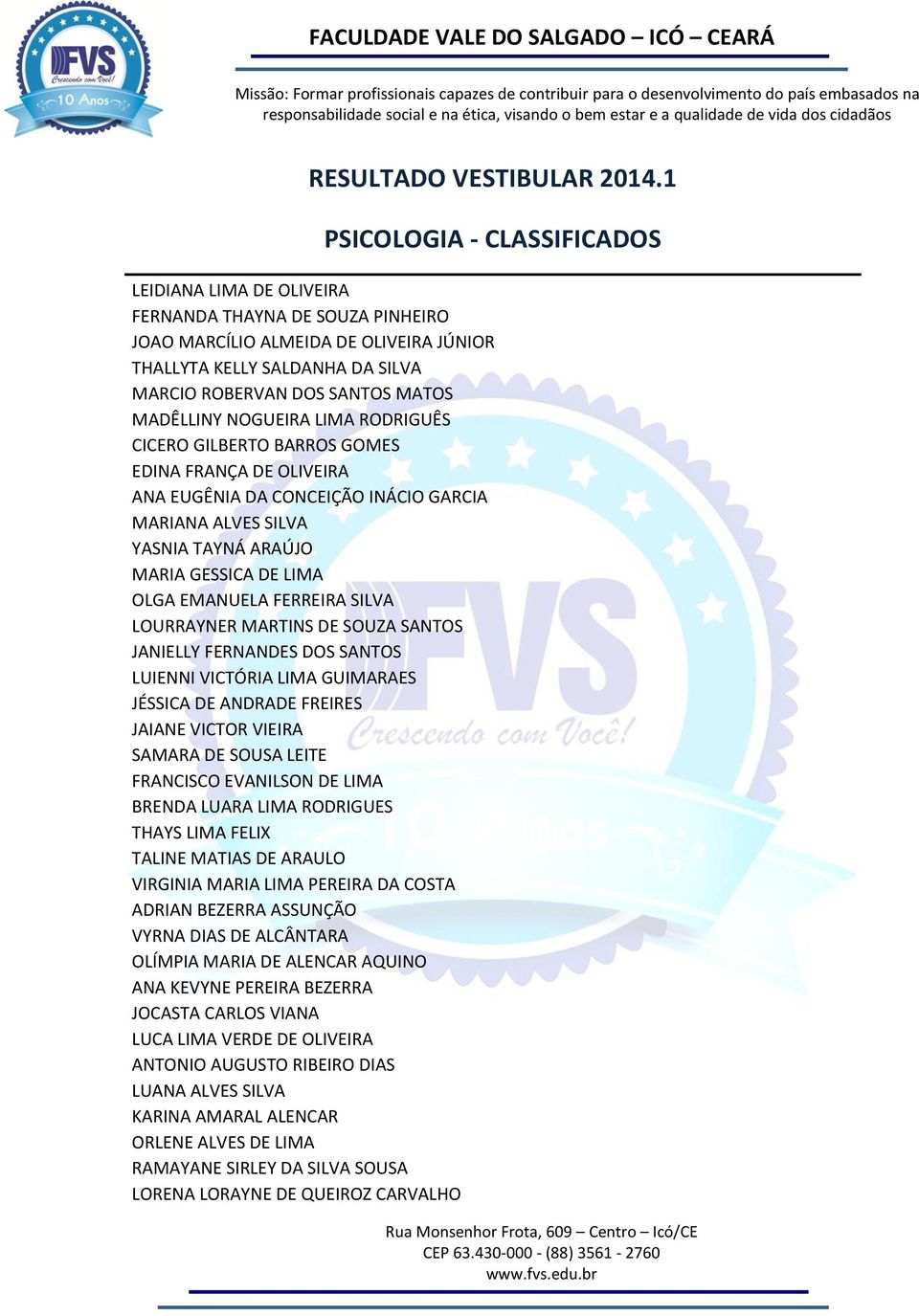 FVS
Crescendo com Você!
10 Anos

FACULDADE VALE DO SALGADO – ICÓ – CEARÁ

Missão: Formar profissionais capazes de contribuir para o desenvolvimento do país embasados na responsabilidade social e na ética, visando o bem estar e a qualidade de vida dos cidadãos

RESULTADO VESTIBULAR 2014.1

PSICOLOGIA - CLASSIFICADOS

LEIDIANA LIMA DE OLIVEIRA
FERNANDA THAYNA DE SOUZA PINHEIRO
JOAO MARCÍLIO ALMEIDA DE OLIVEIRA JÚNIOR
THALLYTA KELLY SALDANHA DA SILVA
MARCIO ROBERVAN DOS SANTOS MATOS
MADÊLLINY NOGUEIRA LIMA RODRIGUÊS
CICERO GILBERTO BARROS GOMES
EDINA FRANÇA DE OLIVEIRA
ANA EUGÊNIA DA CONCEIÇÃO INÁCIO GARCIA
MARIANA ALVES SILVA
YASNIA TAYNÁ ARAÚJO
MARIA GESSICA DE LIMA
OLGA EMANUELA FERREIRA SILVA
LOURRAYNER MARTINS DE SOUZA SANTOS
JANIELLY FERNANDES DOS SANTOS
LUIENNI VICTÓRIA LIMA GUIMARAES
JÉSSICA DE ANDRADE FREIRES
JAIANE VICTOR VIEIRA
SAMARA DE SOUSA LEITE
FRANCISCO EVANILSON DE LIMA
BRENDA LUARA LIMA RODRIGUES
THAYS LIMA FELIX
TALINE MATIAS DE ARAULO
VIRGINIA MARIA LIMA PEREIRA DA COSTA
ADRIAN BEZERRA ASSUNÇÃO
VYRNA DIAS DE ALCÂNTARA
OLÍMPIA MARIA DE ALENCAR AQUINO
ANA KEVYNE PEREIRA BEZERRA
JOCASTA CARLOS VIANA
LUCA LIMA VERDE DE OLIVEIRA
ANTONIO AUGUSTO RIBEIRO DIAS
LUANA ALVES SILVA
KARINA AMARAL ALENCAR
ORLENE ALVES DE LIMA
RAMAYANE SIRLEY DA SILVA SOUSA
LORENA LORAYNE DE QUEIROZ CARVALHO

Rua Monsenhor Frota, 609 – Centro – Icó/CE
CEP 63.430-000 - (88) 3561 - 2760
www.fvs.edu.br